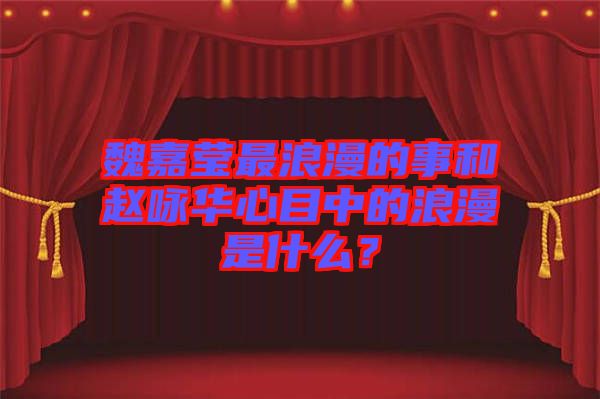 魏嘉莹最浪漫的事和赵咏华心目中的浪漫是什么？